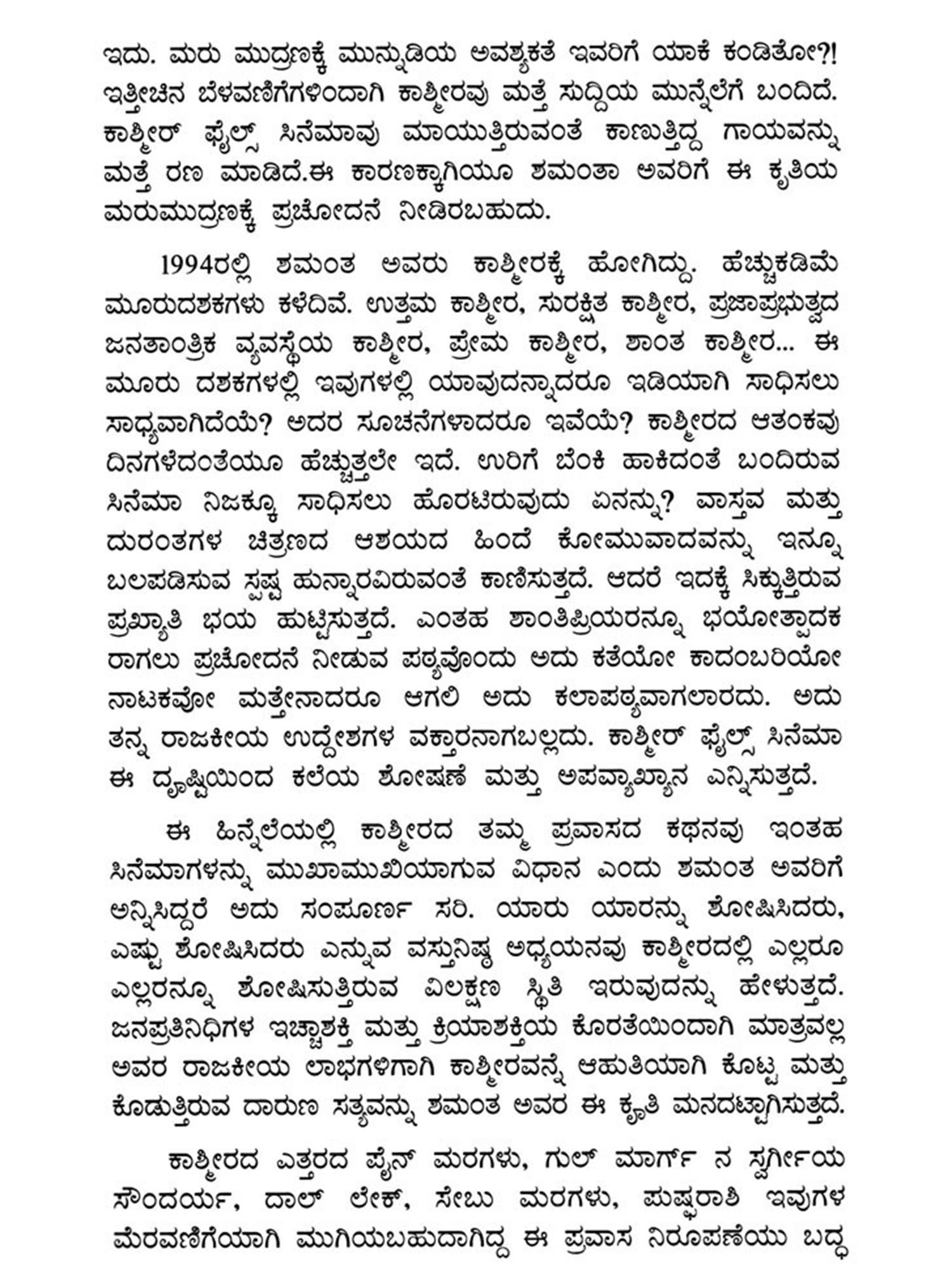 ಇದು. ಮರು ಮುದ್ರಣಕ್ಕೆ ಮುನ್ನುಡಿಯ ಅವಶ್ಯಕತೆ ಇವರಿಗೆ ಯಾಕೆ ಕಂಡಿತೋ?! ಇತ್ತೀಚಿನ ಬೆಳವಣಿಗೆಗಳಿಂದಾಗಿ ಕಾಶ್ಮೀರವು ಮತ್ತೆ ಸುದ್ದಿಯ ಮುನ್ನೆಲೆಗೆ ಬಂದಿದೆ. ಕಾಶ್ಮೀರ್ ಫೈಲ್ಸ್ ಸಿನೆಮಾವು ಮಾಯುತ್ತಿರುವಂತೆ ಕಾಣುತ್ತಿದ್ದ ಗಾಯವನ್ನು ಮತ್ತೆ ರಣ ಮಾಡಿದೆ.ಈ ಕಾರಣಕ್ಕಾಗಿಯೂ ಶಮಂತಾ ಅವರಿಗೆ ಈ ಕೃತಿಯ ಮರುಮುದ್ರಣಕ್ಕೆ ಪ್ರಚೋದನೆ ನೀಡಿರಬಹುದು.

1994ರಲ್ಲಿ ಶಮಂತ ಅವರು ಕಾಶ್ಮೀರಕ್ಕೆ ಹೋಗಿದ್ದು. ಹೆಚ್ಚುಕಡಿಮೆ ಮೂರುದಶಕಗಳು ಕಳೆದಿವೆ. ಉತ್ತಮ ಕಾಶ್ಮೀರ, ಸುರಕ್ಷಿತ ಕಾಶ್ಮೀರ, ಪ್ರಜಾಪ್ರಭುತ್ವದ ಜನತಾಂತ್ರಿಕ ವ್ಯವಸ್ಥೆಯ ಕಾಶ್ಮೀರ, ಪ್ರೇಮ ಕಾಶ್ಮೀರ, ಶಾಂತ ಕಾಶ್ಮೀರ... ಈ ಮೂರು ದಶಕಗಳಲ್ಲಿ ಇವುಗಳಲ್ಲಿ ಯಾವುದನ್ನಾದರೂ ಇಡಿಯಾಗಿ ಸಾಧಿಸಲು ಸಾಧ್ಯವಾಗಿದೆಯೆ? ಅದರ ಸೂಚನೆಗಳಾದರೂ ಇವೆಯೆ? ಕಾಶ್ಮೀರದ ಆತಂಕವು ದಿನಗಳೆದಂತೆಯೂ ಹೆಚ್ಚುತ್ತಲೇ ಇದೆ. ಉರಿಗೆ ಬೆಂಕಿ ಹಾಕಿದಂತೆ ಬಂದಿರುವ ಸಿನೆಮಾ ನಿಜಕ್ಕೂ ಸಾಧಿಸಲು ಹೊರಟಿರುವುದು ಏನನ್ನು? ವಾಸ್ತವ ಮತ್ತು ದುರಂತಗಳ ಚಿತ್ರಣದ ಆಶಯದ ಹಿಂದೆ ಕೋಮುವಾದವನ್ನು ಇನ್ನೂ ಬಲಪಡಿಸುವ ಸ್ಪಷ್ಟ ಹುನ್ನಾರವಿರುವಂತೆ ಕಾಣಿಸುತ್ತದೆ. ಆದರೆ ಇದಕ್ಕೆ ಸಿಕ್ಕುತ್ತಿರುವ ಪ್ರಖ್ಯಾತಿ ಭಯ ಹುಟ್ಟಿಸುತ್ತದೆ. ಎಂತಹ ಶಾಂತಿಪ್ರಿಯರನ್ನೂ ಭಯೋತ್ಪಾದಕ ರಾಗಲು ಪ್ರಚೋದನೆ ನೀಡುವ ಪಠ್ಯವೊಂದು ಅದು ಕತೆಯೋ ಕಾದಂಬರಿಯೋ ನಾಟಕವೋ ಮತ್ತೇನಾದರೂ ಆಗಲಿ ಅದು ಕಲಾಪಠ್ಯವಾಗಲಾರದು. ಅದು ತನ್ನ ರಾಜಕೀಯ ಉದ್ದೇಶಗಳ ವಕ್ತಾರನಾಗಬಲ್ಲದು. ಕಾಶ್ಮೀರ್ ಫೈಲ್ಸ್ ಸಿನೆಮಾ ಈ ದೃಷ್ಟಿಯಿಂದ ಕಲೆಯ ಶೋಷಣೆ ಮತ್ತು ಅಪವ್ಯಾಖ್ಯಾನ ಎನ್ನಿಸುತ್ತದೆ.

ಈ ಹಿನ್ನೆಲೆಯಲ್ಲಿ ಕಾಶ್ಮೀರದ ತಮ್ಮ ಪ್ರವಾಸದ ಕಥನವು ಇಂತಹ ಸಿನೆಮಾಗಳನ್ನು ಮುಖಾಮುಖಿಯಾಗುವ ವಿಧಾನ ಎಂದು ಶಮಂತ ಅವರಿಗೆ ಅನ್ನಿಸಿದ್ದರೆ ಅದು ಸಂಪೂರ್ಣ ಸರಿ. ಯಾರು ಯಾರನ್ನು ಶೋಷಿಸಿದರು, ಎಷ್ಟು ಶೋಷಿಸಿದರು ಎನ್ನುವ ವಸ್ತುನಿಷ್ಠ ಅಧ್ಯಯನವು ಕಾಶ್ಮೀರದಲ್ಲಿ ಎಲ್ಲರೂ ಎಲ್ಲರನ್ನೂ ಶೋಷಿಸುತ್ತಿರುವ ವಿಲಕ್ಷಣ ಸ್ಥಿತಿ ಇರುವುದನ್ನು ಹೇಳುತ್ತದೆ. ಜನಪ್ರತಿನಿಧಿಗಳ ಇಚ್ಛಾಶಕ್ತಿ ಮತ್ತು ಕ್ರಿಯಾಶಕ್ತಿಯ ಕೊರತೆಯಿಂದಾಗಿ ಮಾತ್ರವಲ್ಲ ಅವರ ರಾಜಕೀಯ ಲಾಭಗಳಿಗಾಗಿ ಕಾಶ್ಮೀರವನ್ನೆ ಆಹುತಿಯಾಗಿ ಕೊಟ್ಟ ಮತ್ತು ಕೊಡುತ್ತಿರುವ ದಾರುಣ ಸತ್ಯವನ್ನು ಶಮಂತ ಅವರ ಈ ಕೃತಿ ಮನದಟ್ಟಾಗಿಸುತ್ತದೆ.

ಕಾಶ್ಮೀರದ ಎತ್ತರದ ಪೈನ್ ಮರಗಳು, ಗುಲ್ ಮಾರ್ಗ್ ನ ಸ್ವರ್ಗೀಯ ಸೌಂದರ್ಯ, ದಾಲ್ ಲೇಕ್, ಸೇಬು ಮರಗಳು, ಪುಷ್ಪರಾಶಿ ಇವುಗಳ ಮೆರವಣಿಗೆಯಾಗಿ ಮುಗಿಯಬಹುದಾಗಿದ್ದ ಈ ಪ್ರವಾಸ ನಿರೂಪಣೆಯು ಬದ್ಧ